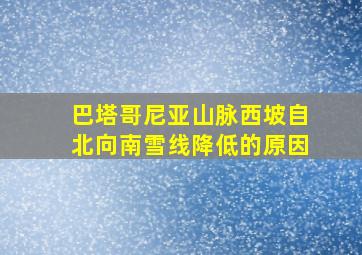 巴塔哥尼亚山脉西坡自北向南雪线降低的原因